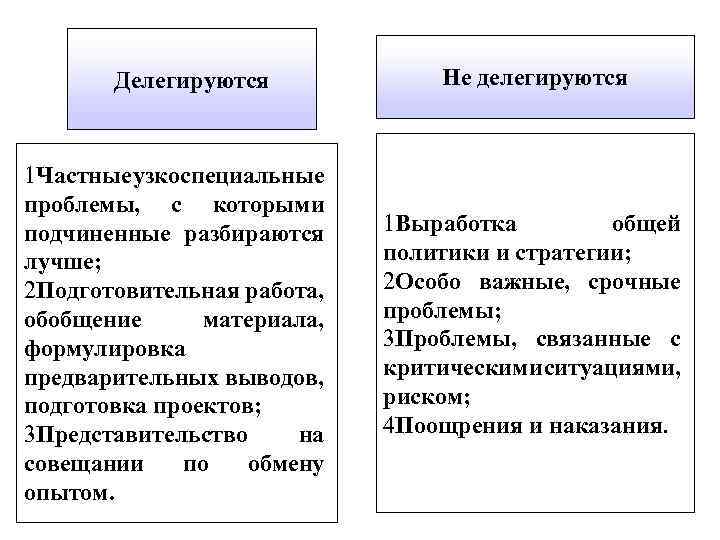 Делегируются

1Частныеузкоспециальные проблемы, с которыми подчиненные разбираются лучше;
2Подготовительная работа, обобщение материала, формулировка предварительных выводов, подготовка проектов;
3Представительство на совещании по обмену опытом.

Не делегируются

1Выработка общей политики и стратегии;
2Особо важные, срочные проблемы;
3Проблемы, связанные с критическимиситуациями, риском;
4Поощрения и наказания.